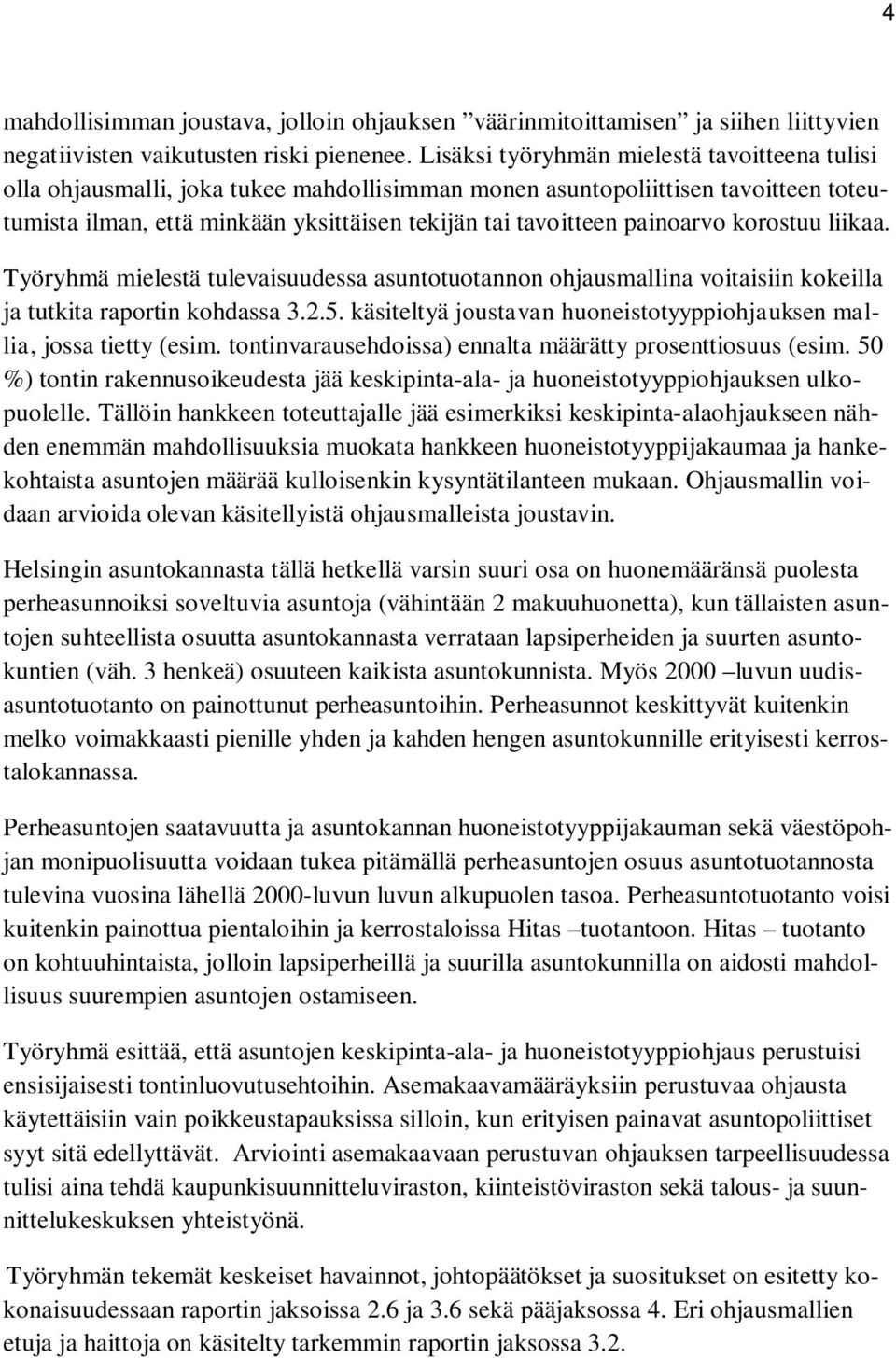 4

mahdollisimman joustava, jolloin ohjauksen ”väärinmitoittamisen” ja siihen liittyvien negatiivisten vaikutusten riski pienenee. Lisäksi työryhmän mielestä tavoitteena tulisi olla ohjausmalli, joka tukee mahdollisimman monen asuntopoliittisen tavoitteen toteutumista ilman, että minkään yksittäisen tekijän tai tavoitteen painoarvo korostuu liikaa.

Työryhmä mielestä tulevaisuudessa asuntotuotannon ohjausmallina voitaisiin kokeilla ja tutkita raportin kohdassa 3.2.5. käsiteltyä joustavan huoneistotyyppiohjauksen mallia, jossa tietty (esim. tontinvarausehdoissa) ennalta määrätty prosenttiosuus (esim. 50 %) tontin rakennusoikeudesta jää keskipinta-ala- ja huoneistotyyppiohjauksen ulkopuolelle. Tällöin hankkeen toteuttajalle jää esimerkiksi keskipinta-alaohjaukseen nähden enemmän mahdollisuuksia muokata hankkeen huoneistotyyppijakaumaa ja hankekohtaista asuntojen määrää kulloisenkin kysyntätilanteen mukaan. Ohjausmallin voidaan arvioida olevan käsitellyistä ohjausmalleista joustavin.

Helsingin asuntokannasta tällä hetkellä varsin suuri osa on huonemääränsä puolesta perheasunnoiksi soveltuvia asuntoja (vähintään 2 makuuhuonetta), kun tällaisten asuntojen suhteellista osuutta asuntokannasta verrataan lapsiperheiden ja suurten asuntokuntien (väh. 3 henkeä) osuuteen kaikista asuntokunnista. Myös 2000 –luvun uudisasuntotuotanto on painottunut perheasuntoihin. Perheasunnot keskittyvät kuitenkin melko voimakkaasti pienille yhden ja kahden hengen asuntokunnille erityisesti kerrostalokannassa.

Perheasuntojen saatavuutta ja asuntokannan huoneistotyyppijakauman sekä väestöpohjan monipuolisuutta voidaan tukea pitämällä perheasuntojen osuus asuntotuotannosta tulevina vuosina lähellä 2000-luvun luvun alkupuolen tasoa. Perheasuntotuotanto voisi kuitenkin painottua pientaloihin ja kerrostaloissa Hitas –tuotantoon. Hitas – tuotanto on kohtuuhintaista, jolloin lapsiperheillä ja suurilla asuntokunnilla on aidosti mahdollisuus suurempien asuntojen ostamiseen.

Työryhmä esittää, että asuntojen keskipinta-ala- ja huoneistotyyppiohjaus perustuisi ensisijaisesti tontinluovutusehtoihin. Asemakaavamääräyksiin perustuvaa ohjausta käytettäisiin vain poikkeustapauksissa silloin, kun erityisen painavat asuntopoliittiset syyt sitä edellyttävät. Arviointi asemakaavaan perustuvan ohjauksen tarpeellisuudessa tulisi aina tehdä kaupunkisuunnitteluviraston, kiinteistöviraston sekä talous- ja suunnittelukeskuksen yhteistyönä.

Työryhmän tekemät keskeiset havainnot, johtopäätökset ja suositukset on esitetty kokonaisuudessaan raportin jaksoissa 2.6 ja 3.6 sekä pääjaksossa 4. Eri ohjausmallien etuja ja haittoja on käsitelty tarkemmin raportin jaksossa 3.2.